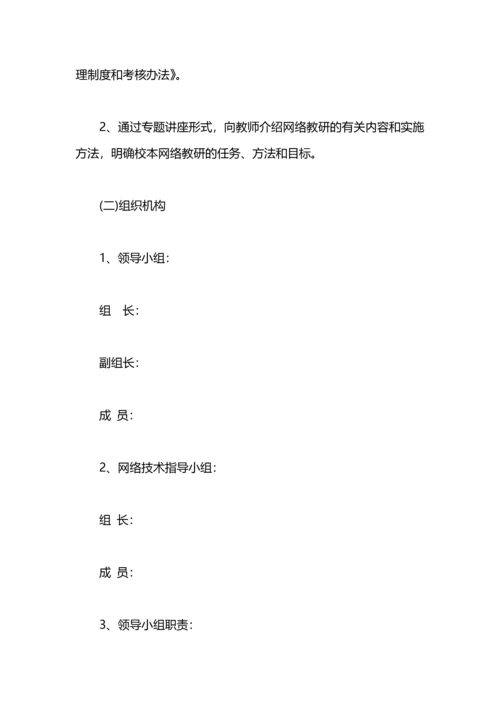 理制度和考核办法》。

2、通过专题讲座形式，向教师介绍网络教研的有关内容和实施方法，明确校本网络教研的任务、方法和目标。

(二)组织机构

1、领导小组：

组　长：

副组长：

成 员：

2、网络技术指导小组：

组 长：

成 员：

3、领导小组职责：